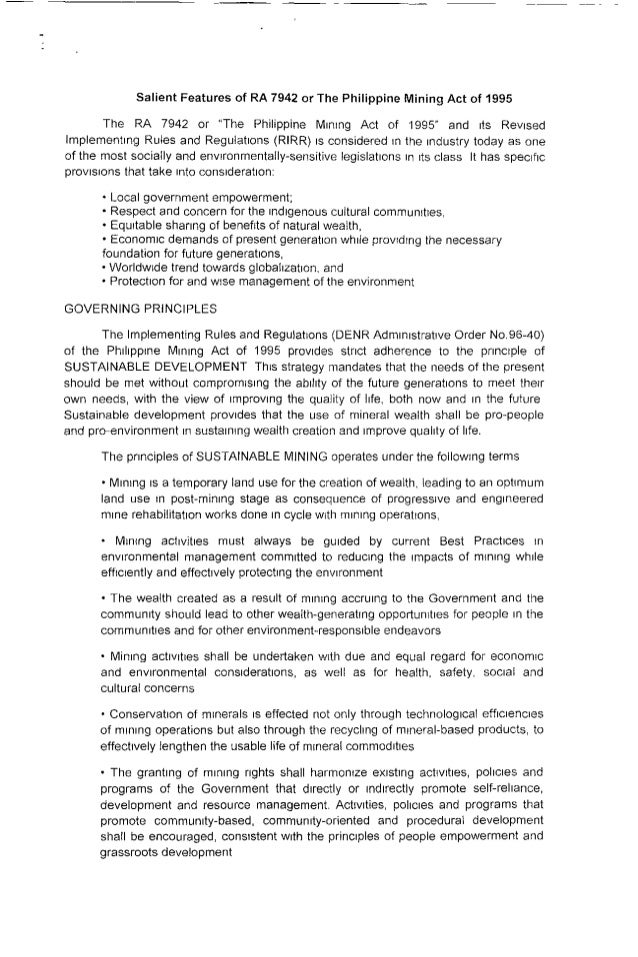 Salient Features of RA 7942 or The Philippine Mining Act of 1995

The RA 7942 or "The Philippine Mining Act of 1995" and its Revised Implementing Rules and Regulations (RIRR) is considered in the industry today as one of the most socially and environmentally-sensitive legislations in its class It has specific provisions that take into consideration:

• Local government empowerment;
• Respect and concern for the indigenous cultural communities,
• Equitable sharing of benefits of natural wealth,
• Economic demands of present generation while providing the necessary foundation for future generations,
• Worldwide trend towards globalization, and
• Protection for and wise management of the environment

GOVERNING PRINCIPLES

The Implementing Rules and Regulations (DENR Administrative Order No.96-40) of the Philippine Mining Act of 1995 provides strict adherence to the principle of SUSTAINABLE DEVELOPMENT This strategy mandates that the needs of the present should be met without compromising the ability of the future generations to meet their own needs, with the view of improving the quality of life, both now and in the future Sustainable development provides that the use of mineral wealth shall be pro-people and pro-environment in sustaining wealth creation and improve quality of life.

The principles of SUSTAINABLE MINING operates under the following terms

• Mining is a temporary land use for the creation of wealth, leading to an optimum land use in post-mining stage as consequence of progressive and engineered mine rehabilitation works done in cycle with mining operations,

• Mining activities must always be guided by current Best Practices in environmental management committed to reducing the impacts of mining while efficiently and effectively protecting the environment

• The wealth created as a result of mining accruing to the Government and the community should lead to other wealth-generating opportunities for people in the communities and for other environment-responsible endeavors

• Mining activities shall be undertaken with due and equal regard for economic and environmental considerations, as well as for health, safety, social and cultural concerns

• Conservation of minerals is effected not only through technological efficiencies of mining operations but also through the recycling of mineral-based products, to effectively lengthen the usable life of mineral commodities

• The granting of mining rights shall harmonize existing activities, policies and programs of the Government that directly or indirectly promote self-reliance, development and resource management. Activities, policies and programs that promote community-based, community-oriented and procedural development shall be encouraged, consistent with the principles of people empowerment and grassroots development